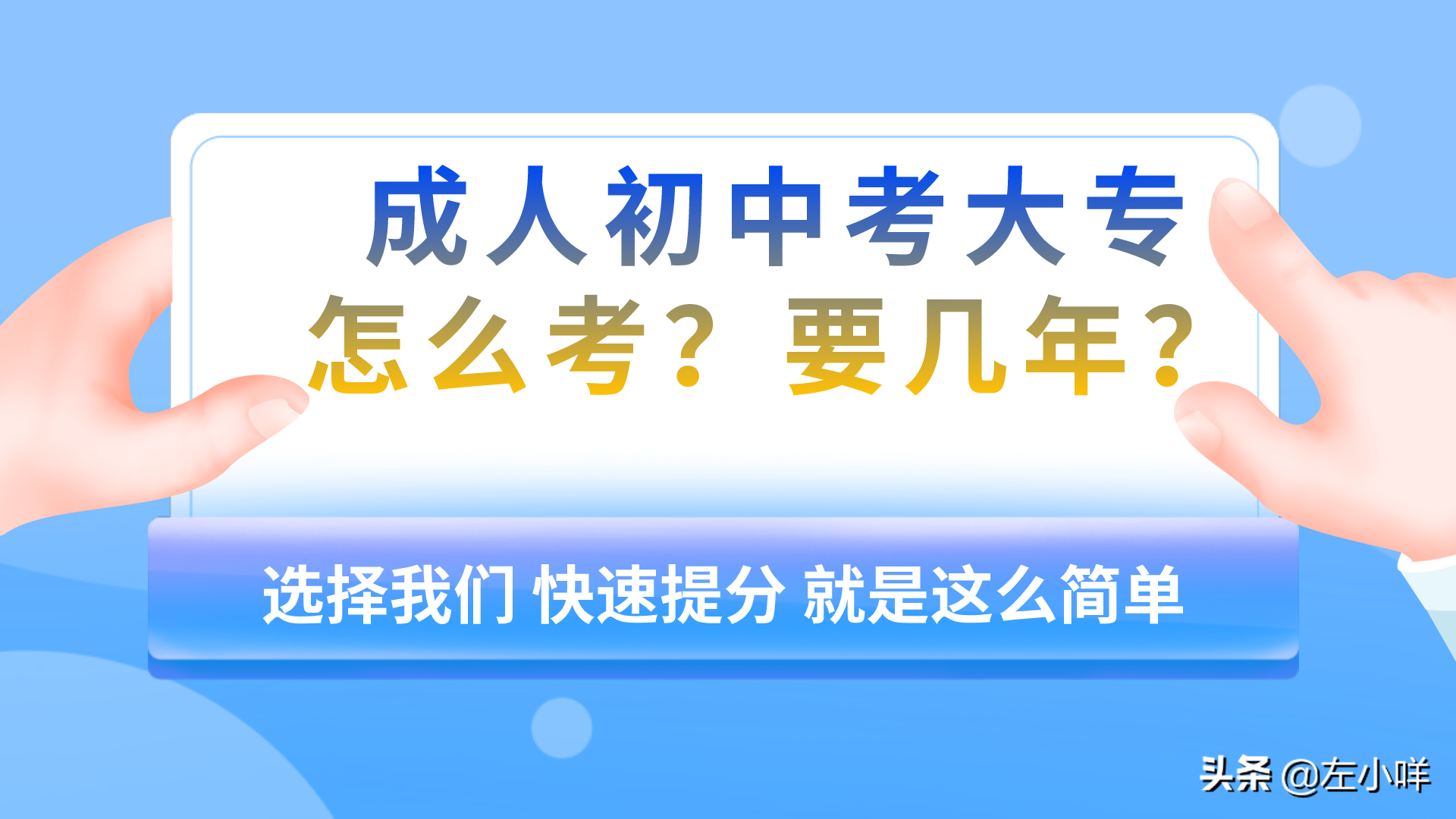 成人初中考大专
怎么考？要几年？

选择我们 快速提分 就是这么简单

头条 @左小咩